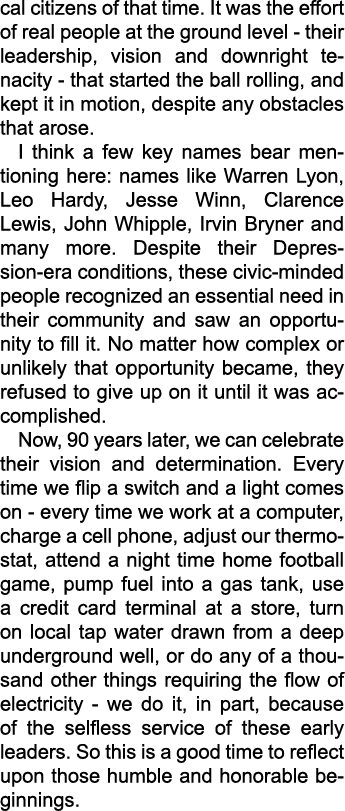 cal citizens of that time. It was the effort of real people at the ground level - their leadership, vision and downright tenacity - that started the ball rolling, and kept it in motion, despite any obstacles that arose.

I think a few key names bear mentioning here: names like Warren Lyon, Leo Hardy, Jesse Winn, Clarence Lewis, John Whipple, Irvin Bryner and many more. Despite their Depression-era conditions, these civic-minded people recognized an essential need in their community and saw an opportunity to fill it. No matter how complex or unlikely that opportunity became, they refused to give up on it until it was accomplished.

Now, 90 years later, we can celebrate their vision and determination. Every time we flip a switch and a light comes on - every time we work at a computer, charge a cell phone, adjust our thermostat, attend a night time home football game, pump fuel into a gas tank, use a credit card terminal at a store, turn on local tap water drawn from a deep underground well, or do any of a thousand other things requiring the flow of electricity - we do it, in part, because of the selfless service of these early leaders. So this is a good time to reflect upon those humble and honorable beginnings.